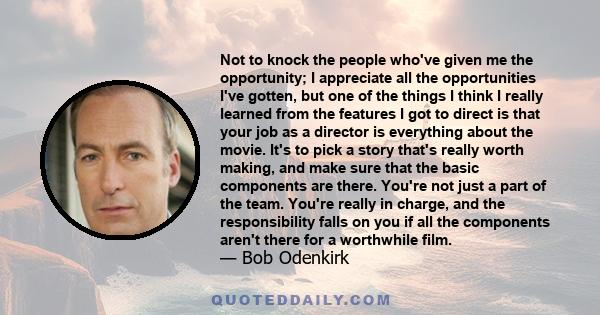 Not to knock the people who've given me the opportunity; I appreciate all the opportunities I've gotten, but one of the things I think I really learned from the features I got to direct is that your job as a director is everything about the movie. It's to pick a story that's really worth making, and make sure that the basic components are there. You're not just a part of the team. You're really in charge, and the responsibility falls on you if all the components aren't there for a worthwhile film.
— Bob Odenkirk

QUOTEDDAILY.COM